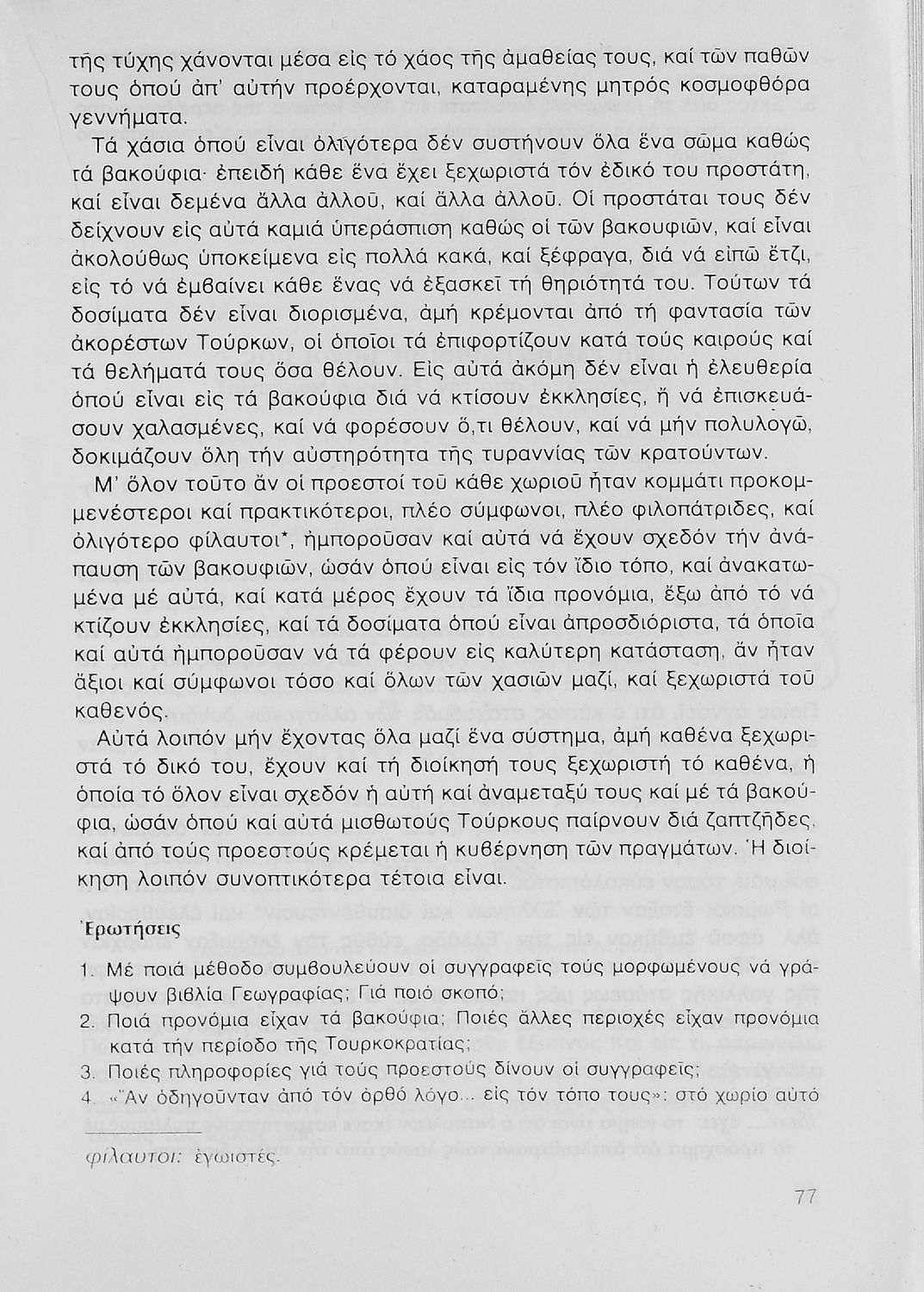 τῆς τύχης χάνονται μέσα εἰς τό χάος τῆς ἀμαθείας τους, καί τῶν παθῶν τους ὁπού ἀπ' αὐτήν προέρχονται, καταραμένης μητρός κοσμοφθόρα γεννήματα.

Τά χάσια ὁπού εἶναι ὀλιγότερα δέν συστήνουν ὅλα ἕνα σῶμα καθώς τά βακούφια· ἐπειδή κάθε ἕνα ἔχει ξεχωριστά τόν ἐδικό του προστάτη, καί εἶναι δεμένα ἄλλα ἀλλοῦ, καί ἄλλα ἀλλοῦ. Οἱ προστάται τους δέν δείχνουν εἰς αὐτά καμιά ὑπεράσπιση καθώς οἱ τῶν βακουφιῶν, καί εἶναι ἀκολούθως ὑποκείμενα εἰς πολλά κακά, καί ξέφραγα, διά νά εἰπῶ ἔτζι, εἰς τό νά ἐμβαίνει κάθε ἕνας νά ἐξασκεῖ τή θηριότητά του. Τούτων τά δοσίματα δέν εἶναι διορισμένα, ἀμή κρέμονται ἀπό τή φαντασία τῶν ἀκορέστων Τούρκων, οἱ ὁποῖοι τά ἐπιφορτίζουν κατά τούς καιρούς καί τά θελήματά τους ὅσα θέλουν. Εἰς αὐτά ἀκόμη δέν εἶναι ἡ ἐλευθερία ὁπού εἶναι εἰς τά βακούφια διά νά κτίσουν ἐκκλησίες, ἤ νά ἐπισκευάσουν χαλασμένες, καί νά φορέσουν ὅ,τι θέλουν, καί νά μήν πολυλογῶ, δοκιμάζουν ὅλη τήν αὐστηρότητα τῆς τυραννίας τῶν κρατούντων.

Μ' ὅλον τοῦτο ἄν οἱ προεστοί τοῦ κάθε χωριοῦ ἦταν κομμάτι προκομμενέστεροι καί πρακτικότεροι, πλέο σύμφωνοι, πλέο φιλοπάτριδες, καί ὀλιγότερο φίλαυτοι*, ἠμποροῦσαν καί αὐτά νά ἔχουν σχεδόν τήν ἀνάπαυση τῶν βακουφιῶν, ὡσάν ὁπού εἶναι εἰς τόν ἴδιο τόπο, καί ἀνακατωμένα μέ αὐτά, καί κατά μέρος ἔχουν τά ἴδια προνόμια, ἔξω ἀπό τό νά κτίζουν ἐκκλησίες, καί τά δοσίματα ὁπού εἶναι ἀπροσδιόριστα, τά ὁποῖα καί αὐτά ἠμποροῦσαν νά τά φέρουν εἰς καλύτερη κατάσταση, ἄν ἦταν ἄξιοι καί σύμφωνοι τόσο καί ὅλων τῶν χασιῶν μαζί, καί ξεχωριστά τοῦ καθενός.

Αὐτά λοιπόν μήν ἔχοντας ὅλα μαζί ἕνα σύστημα, ἀμή καθένα ξεχωριστά τό δικό του, ἔχουν καί τή διοίκησή τους ξεχωριστή τό καθένα, ἡ ὁποία τό ὅλον εἶναι σχεδόν ἡ αὐτή καί ἀναμεταξύ τους καί μέ τά βακούφια, ὡσάν ὁπού καί αὐτά μισθωτούς Τούρκους παίρνουν διά ζαπτζῆδες, καί ἀπό τούς προεστούς κρέμεται ἡ κυβέρνηση τῶν πραγμάτων. Ἡ διοίκηση λοιπόν συνοπτικότερα τέτοια εἶναι.

Ἐρωτήσεις

1. Μέ ποιά μέθοδο συμβουλεύουν οἱ συγγραφεῖς τούς μορφωμένους νά γράψουν βιβλία Γεωγραφίας; Γιά ποιό σκοπό;
2. Ποιά προνόμια εἶχαν τά βακούφια; Ποιές ἄλλες περιοχές εἶχαν προνόμια κατά τήν περίοδο τῆς Τουρκοκρατίας;
3. Ποιές πληροφορίες γιά τούς προεστούς δίνουν οἱ συγγραφεῖς;
4. «Ἄν ὁδηγοῦνταν ἀπό τόν ὀρθό λόγο... εἰς τόν τόπο τους»: στό χωρίο αὐτό

φίλαυτοι: ἐγωιστές.

77